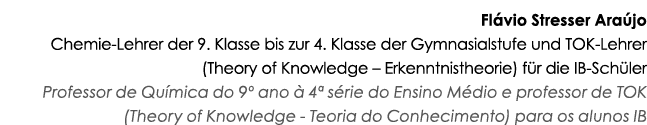 Flávio Stresser Araújo

Chemie-Lehrer der 9. Klasse bis zur 4. Klasse der Gymnasialstufe und TOK-Lehrer (Theory of Knowledge – Erkenntnistheorie) für die IB-Schüler

Professor de Química do 9º ano à 4ª série do Ensino Médio e professor de TOK (Theory of Knowledge - Teoria do Conhecimento) para os alunos IB